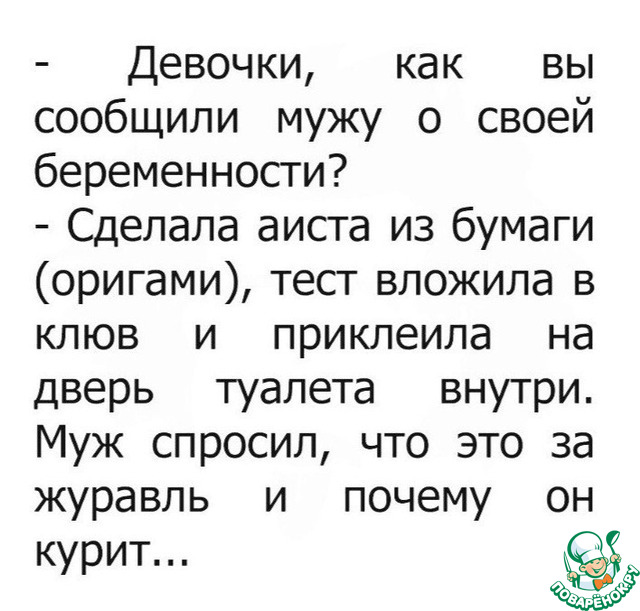 - Девочки, как вы сообщили мужу о своей беременности?

- Сделала аиста из бумаги (оригами), тест вложила в клюв и приклеила на дверь туалета внутри. Муж спросил, что это за журавль и почему он курит...

ПОВАРЁНОК.РУ